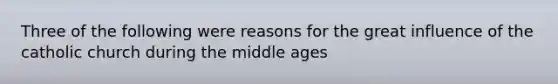 Three of the following were reasons for the great influence of the catholic church during the middle ages